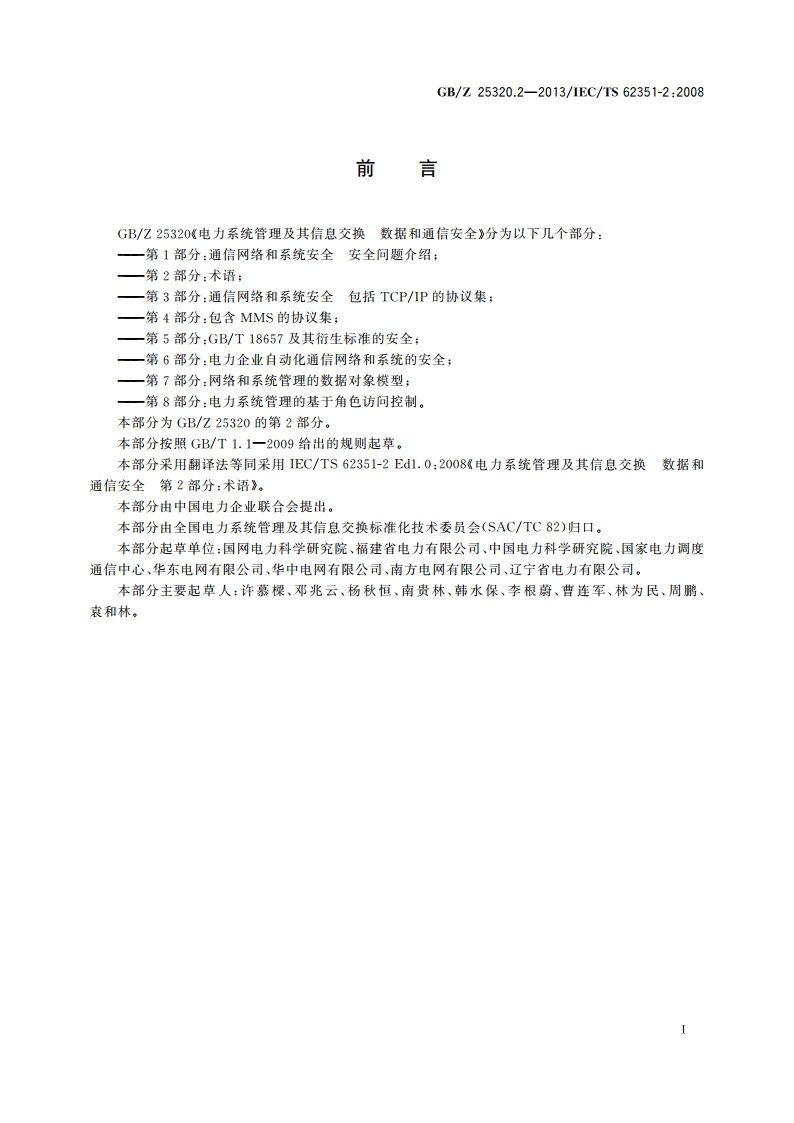 GB/Z 25320.2—2013/IEC/TS 62351-2:2008

前　言

GB/Z 25320《电力系统管理及其信息交换　数据和通信安全》分为以下几个部分：

——第1部分：通信网络和系统安全　安全问题介绍；

——第2部分：术语；

——第3部分：通信网络和系统安全　包括TCP/IP的协议集；

——第4部分：包含MMS的协议集；

——第5部分：GB/T 18657及其衍生标准的安全；

——第6部分：电力企业自动化通信网络和系统的安全；

——第7部分：网络和系统管理的数据对象模型；

——第8部分：电力系统管理的基于角色访问控制。

本部分为GB/Z 25320的第2部分。

本部分按照GB/T 1.1—2009给出的规则起草。

本部分采用翻译法等同采用IEC/TS 62351-2 Ed1.0:2008《电力系统管理及其信息交换　数据和通信安全　第2部分：术语》。

本部分由中国电力企业联合会提出。

本部分由全国电力系统管理及其信息交换标准化技术委员会(SAC/TC 82)归口。

本部分起草单位：国网电力科学研究院、福建省电力有限公司、中国电力科学研究院、国家电力调度通信中心、华东电网有限公司、华中电网有限公司、南方电网有限公司、辽宁省电力有限公司。

本部分主要起草人：许慕樑、邓兆云、杨秋恒、南贵林、韩水保、李根蔚、曹连军、林为民、周鹏、袁和林。

I